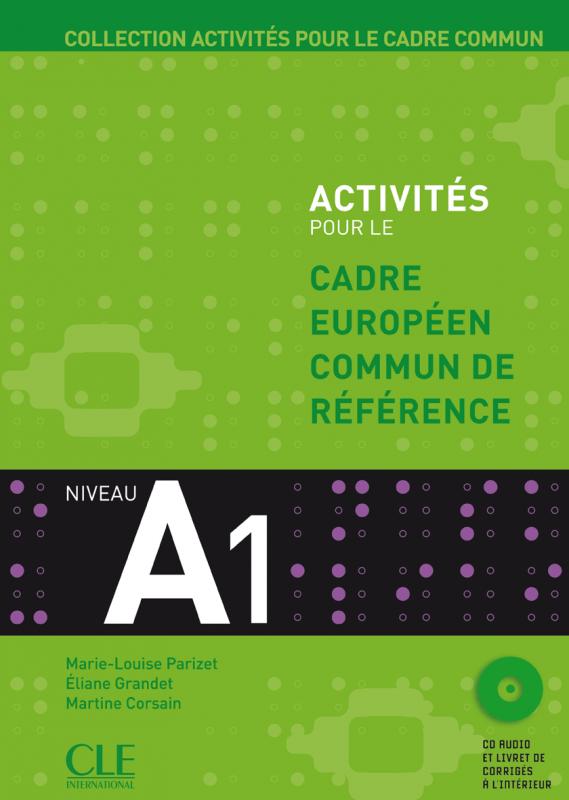 COLLECTION ACTIVITÉS POUR LE CADRE COMMUN

ACTIVITÉS
POUR LE

CADRE
EUROPÉEN
COMMUN DE
RÉFÉRENCE

NIVEAU
A1

Marie-Louise Parizet
Éliane Grandet
Martine Corsain

CLE
INTERNATIONAL

CD AUDIO
ET LIVRET DE
CORRIGÉS
À L'INTÉRIEUR